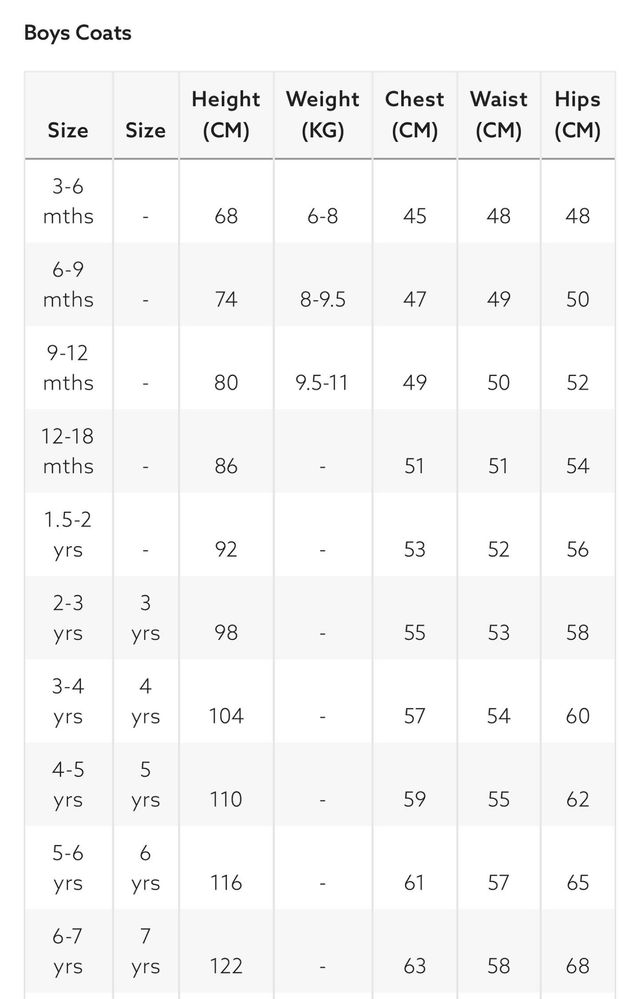 Boys Coats

| Size | Size | Height (CM) | Weight (KG) | Chest (CM) | Waist (CM) | Hips (CM) |
|---|---|---|---|---|---|---|
| 3-6 mths | - | 68 | 6-8 | 45 | 48 | 48 |
| 6-9 mths | - | 74 | 8-9.5 | 47 | 49 | 50 |
| 9-12 mths | - | 80 | 9.5-11 | 49 | 50 | 52 |
| 12-18 mths | - | 86 | - | 51 | 51 | 54 |
| 1.5-2 yrs | - | 92 | - | 53 | 52 | 56 |
| 2-3 yrs | 3 yrs | 98 | - | 55 | 53 | 58 |
| 3-4 yrs | 4 yrs | 104 | - | 57 | 54 | 60 |
| 4-5 yrs | 5 yrs | 110 | - | 59 | 55 | 62 |
| 5-6 yrs | 6 yrs | 116 | - | 61 | 57 | 65 |
| 6-7 yrs | 7 yrs | 122 | - | 63 | 58 | 68 |